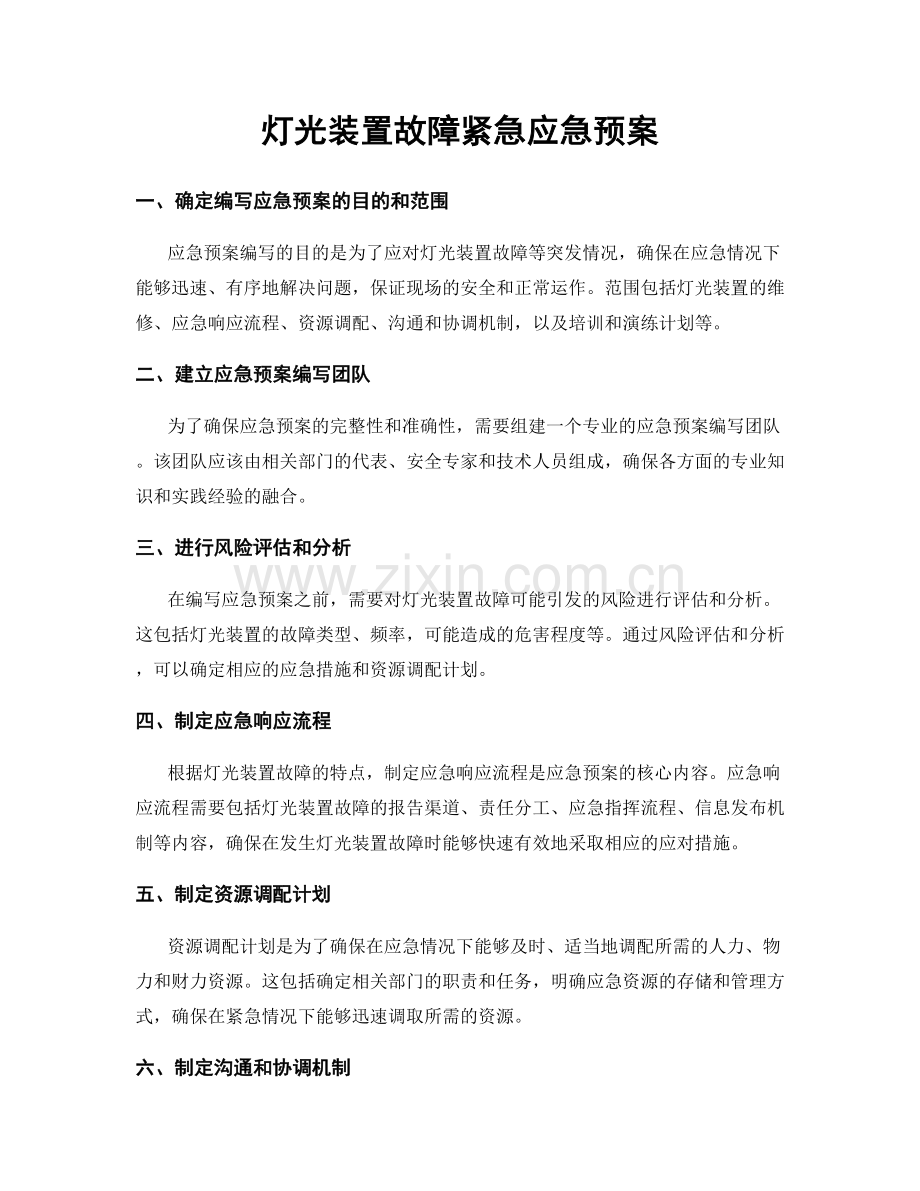 灯光装置故障紧急应急预案

一、确定编写应急预案的目的和范围

应急预案编写的目的是为了应对灯光装置故障等突发情况，确保在应急情况下能够迅速、有序地解决问题，保证现场的安全和正常运作。范围包括灯光装置的维修、应急响应流程、资源调配、沟通和协调机制，以及培训和演练计划等。

二、建立应急预案编写团队

为了确保应急预案的完整性和准确性，需要组建一个专业的应急预案编写团队。该团队应该由相关部门的代表、安全专家和技术人员组成，确保各方面的专业知识和实践经验的融合。

三、进行风险评估和分析

在编写应急预案之前，需要对灯光装置故障可能引发的风险进行评估和分析。这包括灯光装置的故障类型、频率，可能造成的危害程度等。通过风险评估和分析，可以确定相应的应急措施和资源调配计划。

四、制定应急响应流程

根据灯光装置故障的特点，制定应急响应流程是应急预案的核心内容。应急响应流程需要包括灯光装置故障的报告渠道、责任分工、应急指挥流程、信息发布机制等内容，确保在发生灯光装置故障时能够快速有效地采取相应的应对措施。

五、制定资源调配计划

资源调配计划是为了确保在应急情况下能够及时、适当地调配所需的人力、物力和财力资源。这包括确定相关部门的职责和任务，明确应急资源的存储和管理方式，确保在紧急情况下能够迅速调取所需的资源。

六、制定沟通和协调机制

www.zixin.com.cn